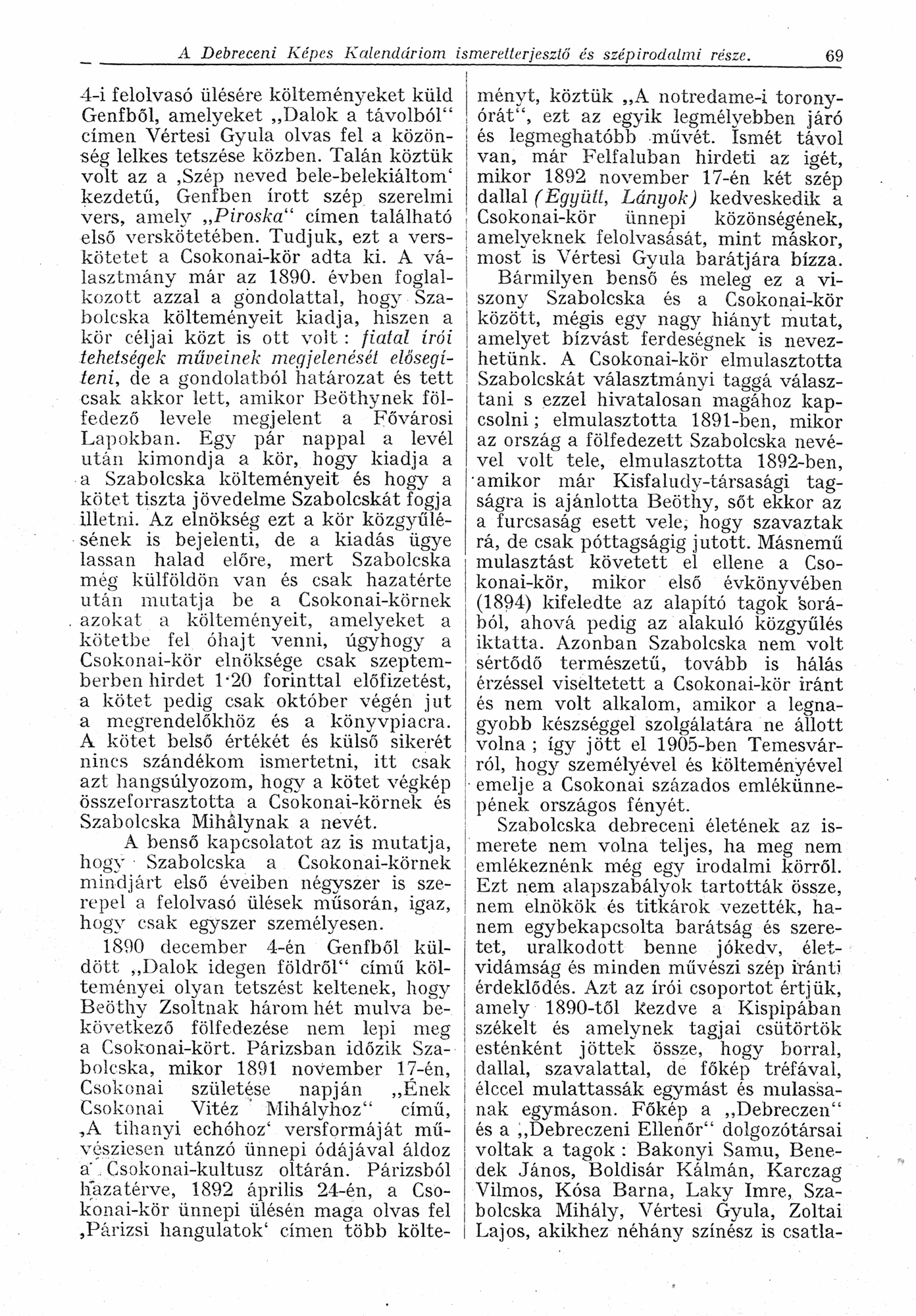 A Debreceni Képes Kalendáriom ismeretterjesztő és szépirodalmi része. 69

4-i felolvasó ülésére költeményeket küld Genfből, amelyeket „Dalok a távolból“ címen Vértesi Gyula olvas fel a közönség lelkes tetszése közben. Talán köztük volt az a ‚Szép neved bele-belekiáltom‘ kezdetű, Genfben írott szép szerelmi vers, amely „Piroska“ címen található első verskötetében. Tudjuk, ezt a verskötetet a Csokonai-kör adta ki. A választmány már az 1890. évben foglalkozott azzal a gondolattal, hogy Szabolcska költeményeit kiadja, hiszen a kör céljai közt is ott volt : fiatal írói tehetségek műveinek megjelenését elősegíteni, de a gondolatból határozat és tett csak akkor lett, amikor Beöthynek fölfedező levele megjelent a Fővárosi Lapokban. Egy pár nappal a levél után kimondja a kör, hogy kiadja a a Szabolcska költeményeit és hogy a kötet tiszta jövedelme Szabolcskát fogja illetni. Az elnökség ezt a kör közgyűlésének is bejelenti, de a kiadás ügye lassan halad előre, mert Szabolcska még külföldön van és csak hazatérte után mutatja be a Csokonai-körnek azokat a költeményeit, amelyeket a kötetbe fel óhajt venni, úgyhogy a Csokonai-kör elnöksége csak szeptemberben hirdet 1·20 forinttal előfizetést, a kötet pedig csak október végén jut a megrendelőkhöz és a könyvpiacra. A kötet belső értékét és külső sikerét nincs szándékom ismertetni, itt csak azt hangsúlyozom, hogy a kötet végkép összeforrasztotta a Csokonai-körnek és Szabolcska Mihálynak a nevét.

A benső kapcsolatot az is mutatja, hogy Szabolcska a Csokonai-körnek mindjárt első éveiben négyszer is szerepel a felolvasó ülések műsorán, igaz, hogy csak egyszer személyesen.

1890 december 4-én Genfből küldött „Dalok idegen földről“ című költeményei olyan tetszést keltenek, hogy Beöthy Zsoltnak három hét mulva bekövetkező fölfedezése nem lepi meg a Csokonai-kört. Párizsban időzik Szabolcska, mikor 1891 november 17-én, Csokonai születése napján „Ének Csokonai Vitéz Mihályhoz“ című, ‚A tihanyi echóhoz‘ versformáját művésziesen utánzó ünnepi ódájával áldoz a Csokonai-kultusz oltárán. Párizsból hazatérve, 1892 április 24-én, a Csokonai-kör ünnepi ülésén maga olvas fel ‚Párizsi hangulatok‘ címen több költeményt, köztük „A notredame-i toronyórát“, ezt az egyik legmélyebben járó és legmeghatóbb művét. Ismét távol van, már Felfaluban hirdeti az igét, mikor 1892 november 17-én két szép dallal (Együtt, Lányok) kedveskedik a Csokonai-kör ünnepi közönségének, amelyeknek felolvasását, mint máskor, most is Vértesi Gyula barátjára bízza.

Bármilyen benső és meleg ez a viszony Szabolcska és a Csokonai-kör között, mégis egy nagy hiányt mutat, amelyet bízvást ferdeségnek is nevezhetünk. A Csokonai-kör elmulasztotta Szabolcskát választmányi taggá választani s ezzel hivatalosan magához kapcsolni ; elmulasztotta 1891-ben, mikor az ország a fölfedezett Szabolcska nevével volt tele, elmulasztotta 1892-ben, amikor már Kisfaludy-társasági tagságra is ajánlotta Beöthy, sőt ekkor az a furcsaság esett vele, hogy szavaztak rá, de csak póttagságig jutott. Másnemű mulasztást követett el ellene a Csokonai-kör, mikor első évkönyvében (1894) kifeledte az alapító tagok sorából, ahová pedig az alakuló közgyűlés iktatta. Azonban Szabolcska nem volt sértődő természetű, tovább is hálás érzéssel viseltetett a Csokonai-kör iránt és nem volt alkalom, amikor a legnagyobb készséggel szolgálatára ne állott volna ; így jött el 1905-ben Temesvárról, hogy személyével és költeményével emelje a Csokonai százados emlékünnepének országos fényét.

Szabolcska debreceni életének az ismerete nem volna teljes, ha meg nem emlékeznénk még egy irodalmi körről. Ezt nem alapszabályok tartották össze, nem elnökök és titkárok vezették, hanem egybekapcsolta barátság és szeretet, uralkodott benne jókedv, életvidámság és minden művészi szép iránti érdeklődés. Azt az írói csoportot értjük, amely 1890-től kezdve a Kispipában székelt és amelynek tagjai csütörtök esténként jöttek össze, hogy borral, dallal, szavalattal, de főkép tréfával, élccel mulattassák egymást és mulassanak egymáson. Főkép a „Debreczen“ és a „Debreczeni Ellenőr“ dolgozótársai voltak a tagok : Bakonyi Samu, Benedek János, Boldisár Kálmán, Karczag Vilmos, Kósa Barna, Laky Imre, Szabolcska Mihály, Vértesi Gyula, Zoltai Lajos, akikhez néhány színész is csatla-